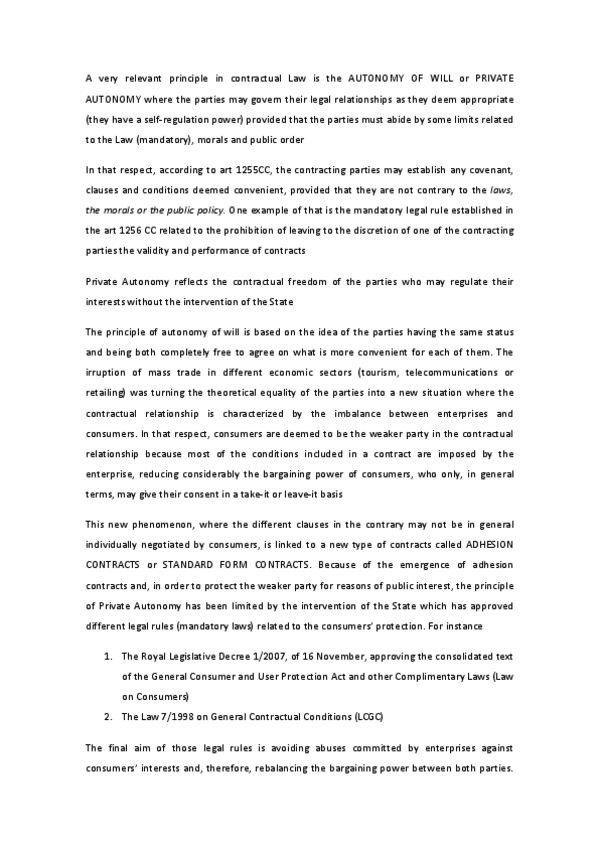 A very relevant principle in contractual Law is the AUTONOMY OF WILL or PRIVATE AUTONOMY where the parties may govern their legal relationships as they deem appropriate (they have a self-regulation power) provided that the parties must abide by some limits related to the Law (mandatory), morals and public order

In that respect, according to art 1255CC, the contracting parties may establish any covenant, clauses and conditions deemed convenient, provided that they are not contrary to the laws, the morals or the public policy. One example of that is the mandatory legal rule established in the art 1256 CC related to the prohibition of leaving to the discretion of one of the contracting parties the validity and performance of contracts

Private Autonomy reflects the contractual freedom of the parties who may regulate their interests without the intervention of the State

The principle of autonomy of will is based on the idea of the parties having the same status and being both completely free to agree on what is more convenient for each of them. The irruption of mass trade in different economic sectors (tourism, telecommunications or retailing) was turning the theoretical equality of the parties into a new situation where the contractual relationship is characterized by the imbalance between enterprises and consumers. In that respect, consumers are deemed to be the weaker party in the contractual relationship because most of the conditions included in a contract are imposed by the enterprise, reducing considerably the bargaining power of consumers, who only, in general terms, may give their consent in a take-it or leave-it basis

This new phenomenon, where the different clauses in the contrary may not be in general individually negotiated by consumers, is linked to a new type of contracts called ADHESION CONTRACTS or STANDARD FORM CONTRACTS. Because of the emergence of adhesion contracts and, in order to protect the weaker party for reasons of public interest, the principle of Private Autonomy has been limited by the intervention of the State which has approved different legal rules (mandatory laws) related to the consumers' protection. For instance

1. The Royal Legislative Decree 1/2007, of 16 November, approving the consolidated text of the General Consumer and User Protection Act and other Complimentary Laws (Law on Consumers)
2. The Law 7/1998 on General Contractual Conditions (LCGC)

The final aim of those legal rules is avoiding abuses committed by enterprises against consumers' interests and, therefore, rebalancing the bargaining power between both parties.